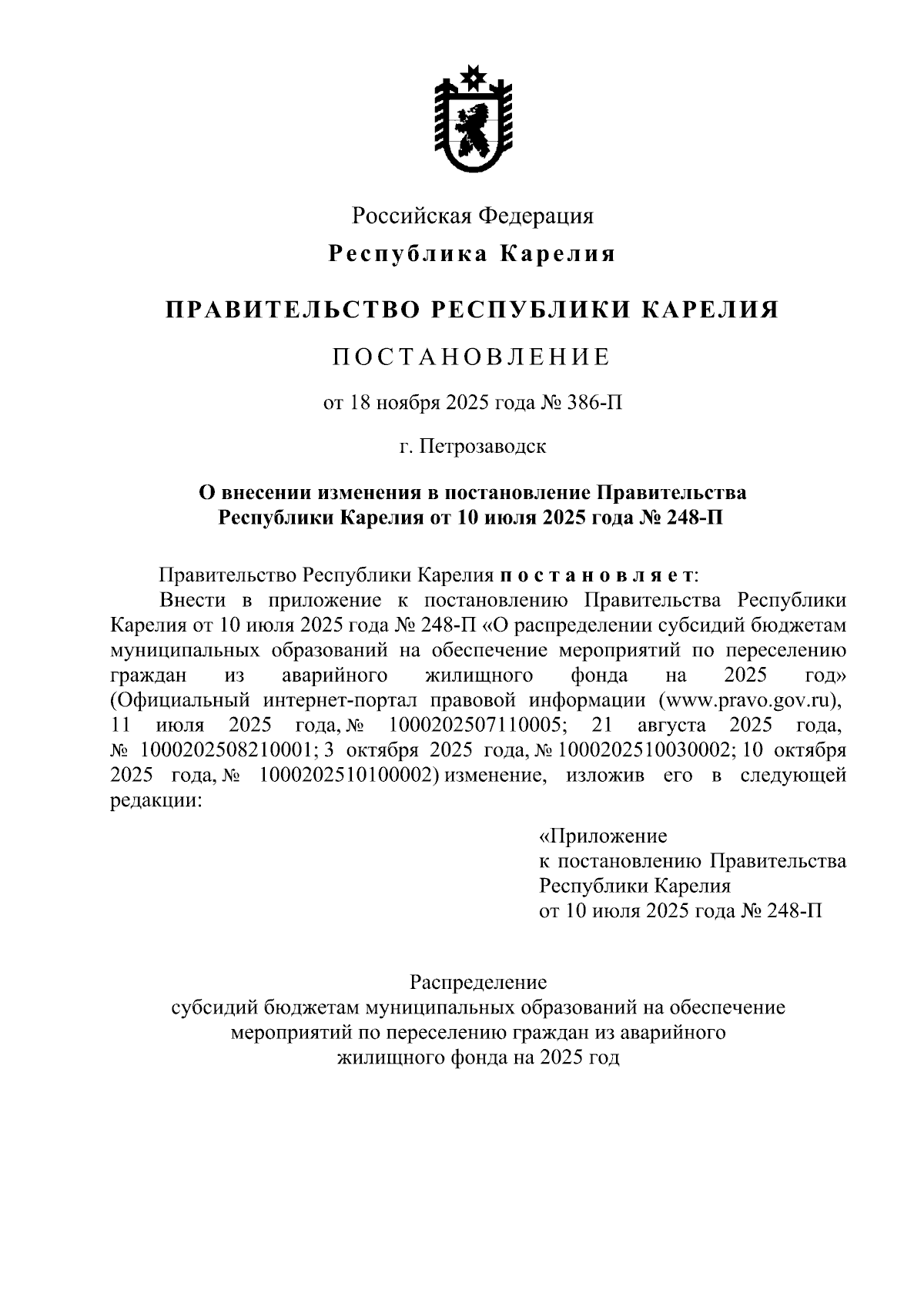 Российская Федерация

Республика Карелия

ПРАВИТЕЛЬСТВО РЕСПУБЛИКИ КАРЕЛИЯ

ПОСТАНОВЛЕНИЕ

от 18 ноября 2025 года № 386-П

г. Петрозаводск

О внесении изменения в постановление Правительства Республики Карелия от 10 июля 2025 года № 248-П

Правительство Республики Карелия постановляет:

Внести в приложение к постановлению Правительства Республики Карелия от 10 июля 2025 года № 248-П «О распределении субсидий бюджетам муниципальных образований на обеспечение мероприятий по переселению граждан из аварийного жилищного фонда на 2025 год» (Официальный интернет-портал правовой информации (www.pravo.gov.ru), 11 июля 2025 года, № 1000202507110005; 21 августа 2025 года, № 1000202508210001; 3 октября 2025 года, № 1000202510030002; 10 октября 2025 года, № 1000202510100002) изменение, изложив его в следующей редакции:

«Приложение
к постановлению Правительства
Республики Карелия
от 10 июля 2025 года № 248-П

Распределение
субсидий бюджетам муниципальных образований на обеспечение мероприятий по переселению граждан из аварийного жилищного фонда на 2025 год